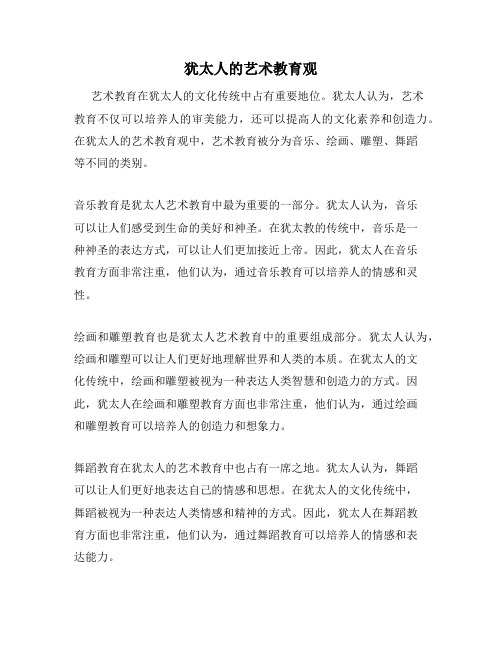 犹太人的艺术教育观

艺术教育在犹太人的文化传统中占有重要地位。犹太人认为，艺术教育不仅可以培养人的审美能力，还可以提高人的文化素养和创造力。在犹太人的艺术教育观中，艺术教育被分为音乐、绘画、雕塑、舞蹈等不同的类别。

音乐教育是犹太人艺术教育中最为重要的一部分。犹太人认为，音乐可以让人们感受到生命的美好和神圣。在犹太教的传统中，音乐是一种神圣的表达方式，可以让人们更加接近上帝。因此，犹太人在音乐教育方面非常注重，他们认为，通过音乐教育可以培养人的情感和灵性。

绘画和雕塑教育也是犹太人艺术教育中的重要组成部分。犹太人认为，绘画和雕塑可以让人们更好地理解世界和人类的本质。在犹太人的文化传统中，绘画和雕塑被视为一种表达人类智慧和创造力的方式。因此，犹太人在绘画和雕塑教育方面也非常注重，他们认为，通过绘画和雕塑教育可以培养人的创造力和想象力。

舞蹈教育在犹太人的艺术教育中也占有一席之地。犹太人认为，舞蹈可以让人们更好地表达自己的情感和思想。在犹太人的文化传统中，舞蹈被视为一种表达人类情感和精神的方式。因此，犹太人在舞蹈教育方面也非常注重，他们认为，通过舞蹈教育可以培养人的情感和表达能力。